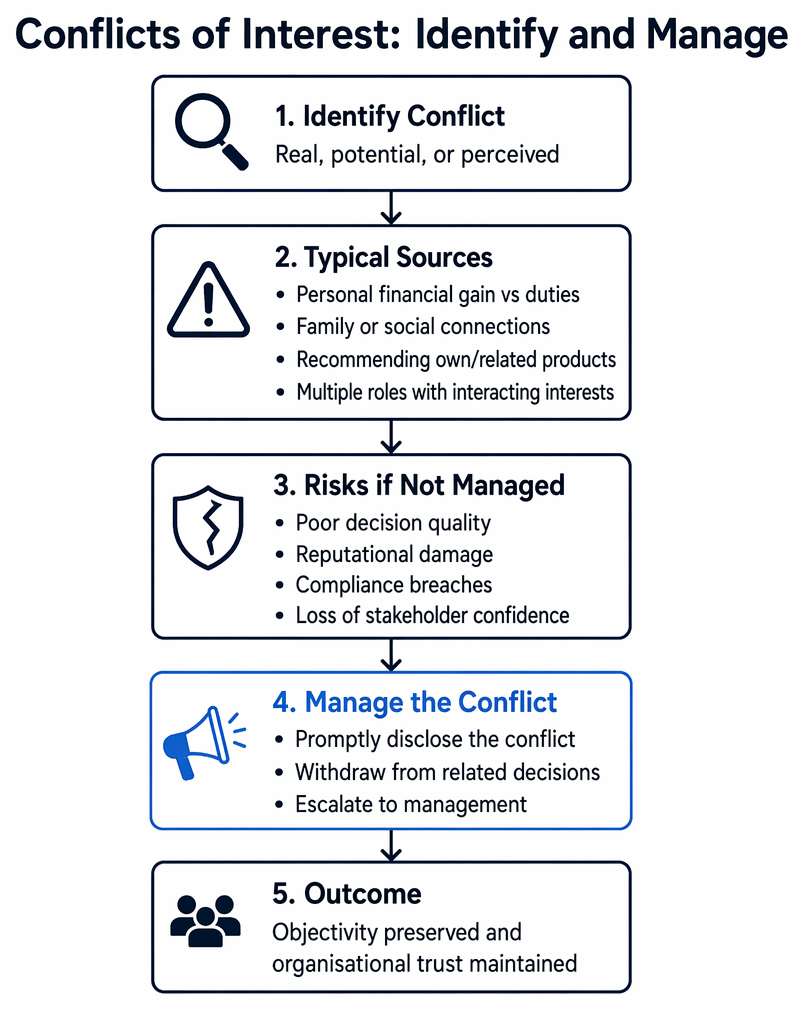 Conflicts of Interest: Identify and Manage

1. Identify Conflict
Real, potential, or perceived

2. Typical Sources
• Personal financial gain vs duties
• Family or social connections
• Recommending own/related products
• Multiple roles with interacting interests

3. Risks if Not Managed
• Poor decision quality
• Reputational damage
• Compliance breaches
• Loss of stakeholder confidence

4. Manage the Conflict
• Promptly disclose the conflict
• Withdraw from related decisions
• Escalate to management

5. Outcome
Objectivity preserved and organisational trust maintained